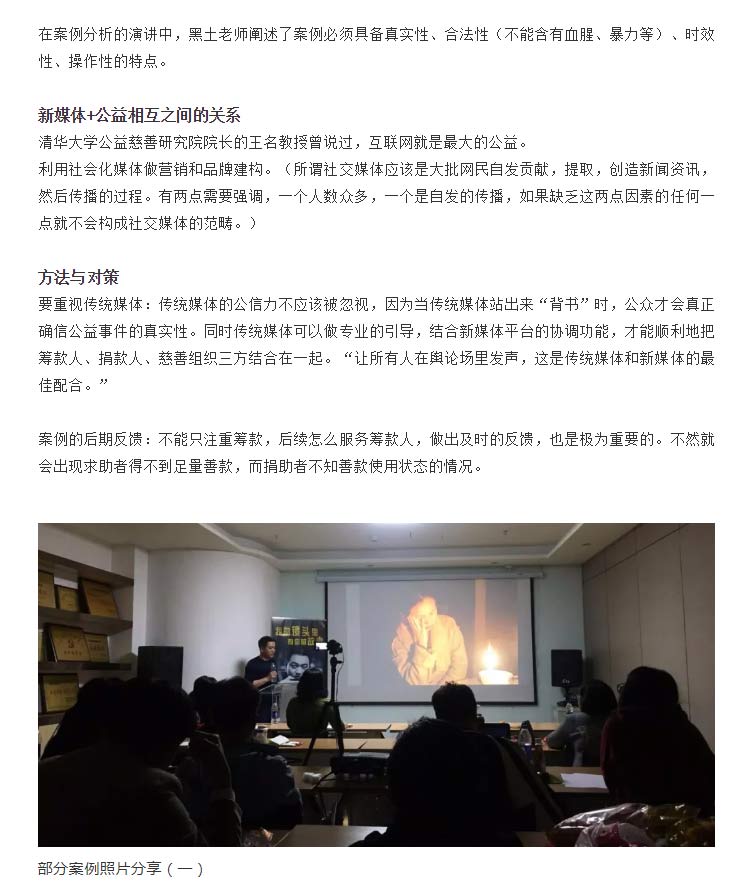 在案例分析的演讲中，黑土老师阐述了案例必须具备真实性、合法性（不能含有血腥、暴力等）、时效性、操作性的特点。

新媒体+公益相互之间的关系
清华大学公益慈善研究院院长的王名教授曾说过，互联网就是最大的公益。
利用社会化媒体做营销和品牌建构。（所谓社交媒体应该是大批网民自发贡献，提取，创造新闻资讯，然后传播的过程。有两点需要强调，一个人数众多，一个是自发的传播，如果缺乏这两点因素的任何一点就不会构成社交媒体的范畴。）

方法与对策
要重视传统媒体：传统媒体的公信力不应该被忽视，因为当传统媒体站出来“背书”时，公众才会真正确信公益事件的真实性。同时传统媒体可以做专业的引导，结合新媒体平台的协调功能，才能顺利地把筹款人、捐款人、慈善组织三方结合在一起。“让所有人在舆论场里发声，这是传统媒体和新媒体的最佳配合。”

案例的后期反馈：不能只注重筹款，后续怎么服务筹款人，做出及时的反馈，也是极为重要的。不然就会出现求助者得不到足量善款，而捐助者不知善款使用状态的情况。

部分案例照片分享（一）